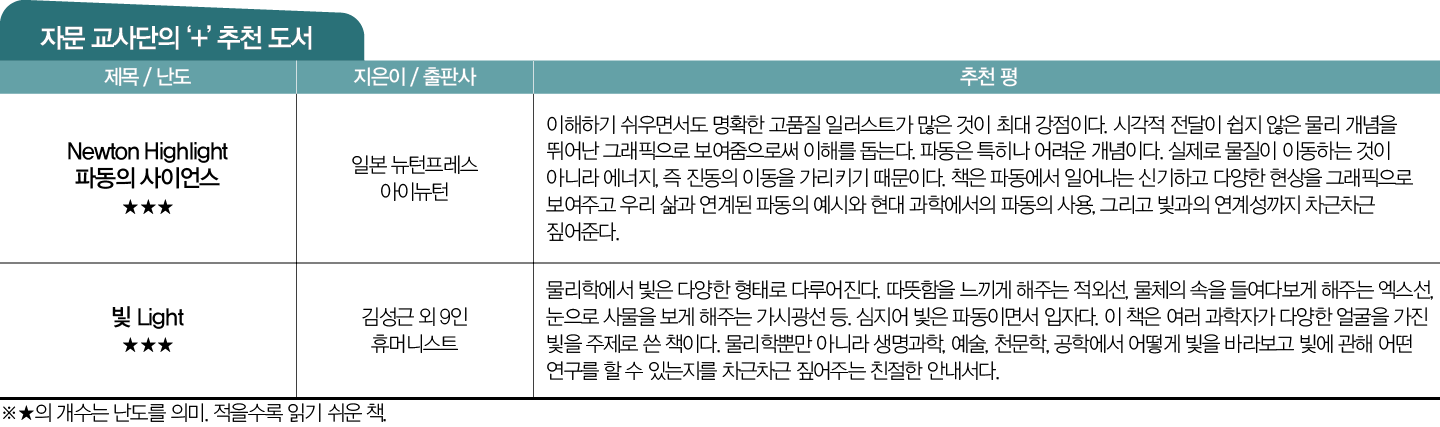 자문 교사단의 '+' 추천 도서

| 제목 / 난도 | 지은이 / 출판사 | 추천 평 |
|---|---|---|
| Newton Highlight 파동의 사이언스 ★★★ | 일본 뉴턴프레스 아이뉴턴 | 이해하기 쉬우면서도 명확한 고품질 일러스트가 많은 것이 최대 강점이다. 시각적 전달이 쉽지 않은 물리 개념을 뛰어난 그래픽으로 보여줌으로써 이해를 돕는다. 파동은 특히나 어려운 개념이다. 실제로 물질이 이동하는 것이 아니라 에너지, 즉 진동의 이동을 가리키기 때문이다. 책은 파동에서 일어나는 신기하고 다양한 현상을 그래픽으로 보여주고 우리 삶과 연계된 파동의 예시와 현대 과학에서의 파동의 사용, 그리고 빛과의 연계성까지 차근차근 짚어준다. |
| 빛 Light ★★★ | 김성근 외 9인 휴머니스트 | 물리학에서 빛은 다양한 형태로 다루어진다. 따뜻함을 느끼게 해주는 적외선, 물체의 속을 들여다보게 해주는 엑스선, 눈으로 사물을 보게 해주는 가시광선 등. 심지어 빛은 파동이면서 입자다. 이 책은 여러 과학자가 다양한 얼굴을 가진 빛을 주제로 쓴 책이다. 물리학뿐만 아니라 생명과학, 예술, 천문학, 공학에서 어떻게 빛을 바라보고 빛에 관해 어떤 연구를 할 수 있는지를 차근차근 짚어주는 친절한 안내서다. |

※★의 개수는 난도를 의미. 적을수록 읽기 쉬운 책.